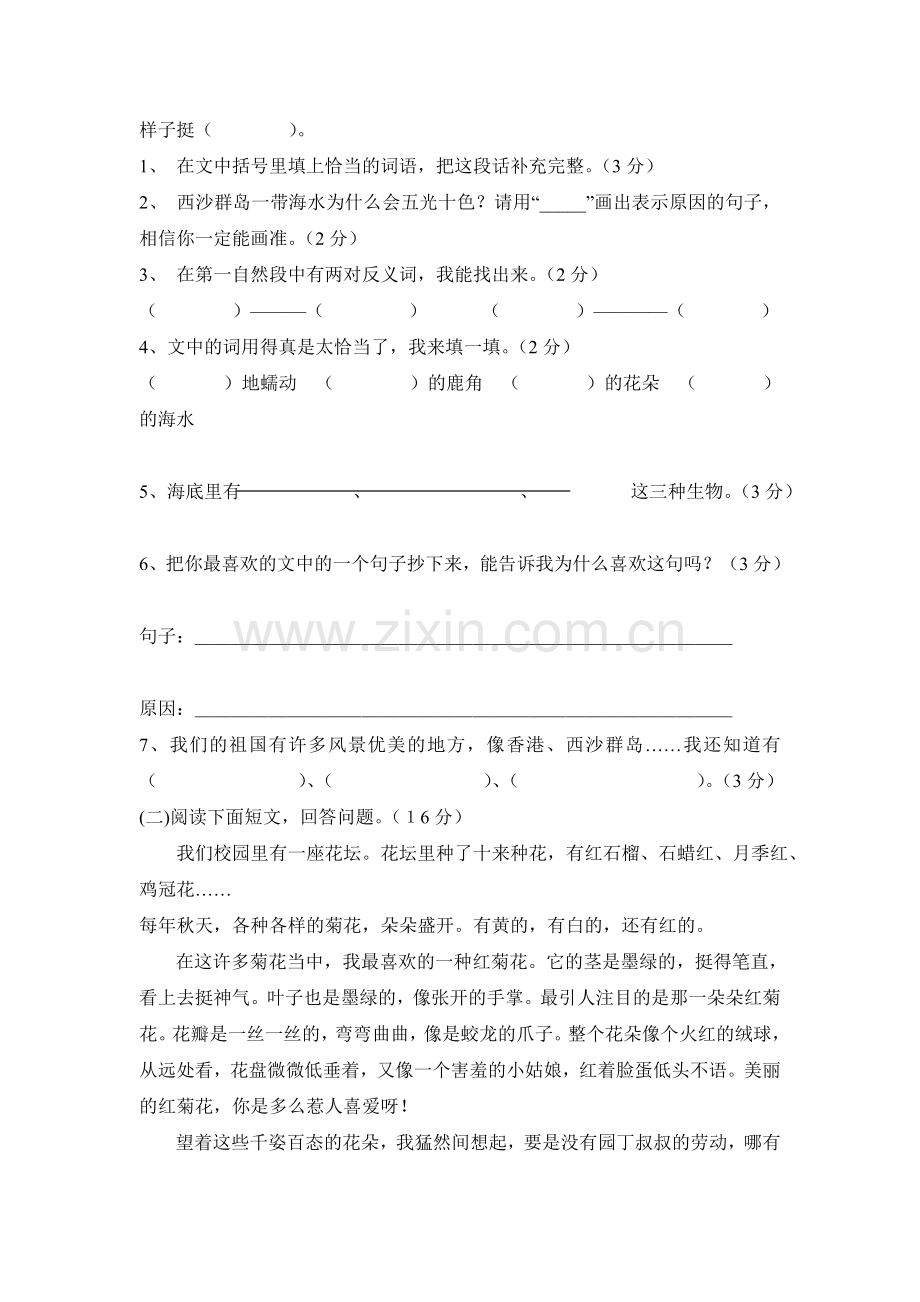 样子挺（ ）。

1、在文中括号里填上恰当的词语，把这段话补充完整。（3分）

2、西沙群岛一带海水为什么会五光十色？请用“____”画出表示原因的句子，相信你一定能画准。（2分）

3、在第一自然段中有两对反义词，我能找出来。（2分）

（ ）——（ ） （ ）——（ ）

4、文中的词用得真是太恰当了，我来填一填。（2分）

（ ）地蠕动 （ ）的鹿角 （ ）的花朵 （ ）的海水

5、海底里有____、____、____这三种生物。（3分）

6、把你最喜欢的文中的一个句子抄下来，能告诉我为什么喜欢这句吗？（3分）

句子：____

原因：____

7、我们的祖国有许多风景优美的地方，像香港、西沙群岛……我还知道有（ ）、（ ）、（ ）。（3分）

(二)阅读下面短文，回答问题。（16分）

我们校园里有一座花坛。花坛里种了十来种花，有红石榴、石蜡红、月季红、鸡冠花……

每年秋天，各种各样的菊花，朵朵盛开。有黄的，有白的，还有红的。

在这许多菊花当中，我最喜欢的一种红菊花。它的茎是墨绿的，挺得笔直，看上去挺神气。叶子也是墨绿的，像张开的手掌。最引人注目的是那一朵朵红菊花。花瓣是一丝一丝的，弯弯曲曲，像是蛟龙的爪子。整个花朵像个火红的绒球，从远处看，花盘微微低垂着，又像一个害羞的小姑娘，红着脸蛋低头不语。美丽的红菊花，你是多么惹人喜爱呀！

望着这些千姿百态的花朵，我猛然间想起，要是没有园丁叔叔的劳动，哪有

www.zixin.com.cn